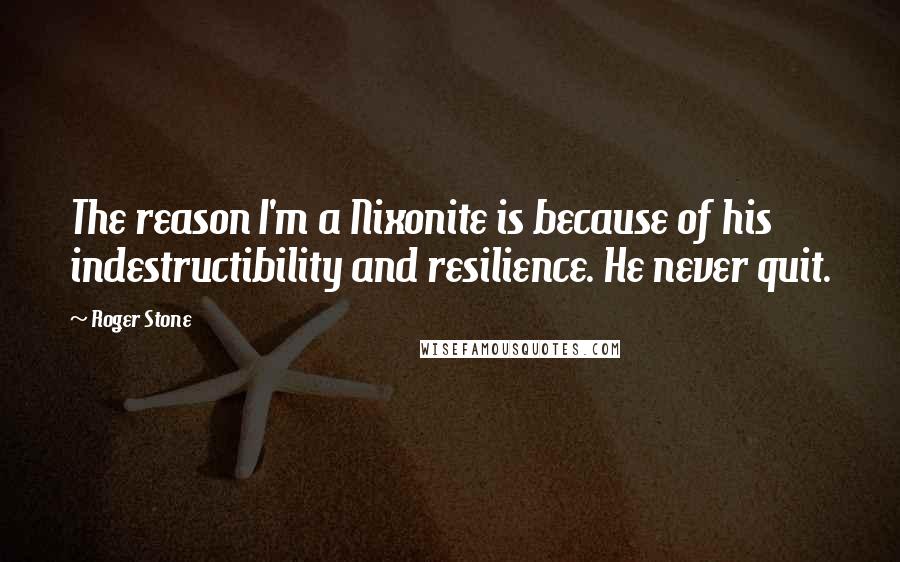 The reason I'm a Nixonite is because of his indestructibility and resilience. He never quit.

~ Roger Stone

WISEFAMOUSQUOTES.COM